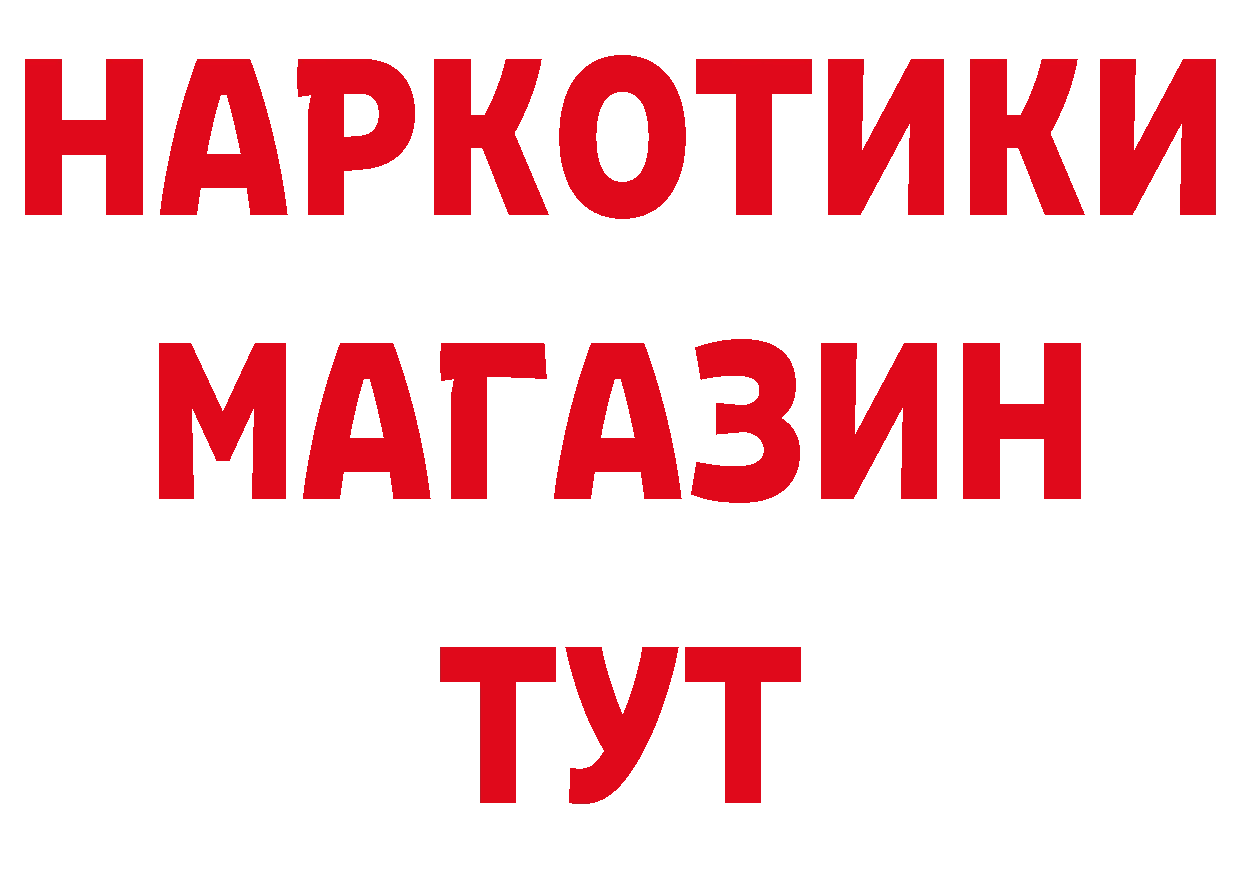 НАРКОТИКИ
МАГАЗИН
ТУТ